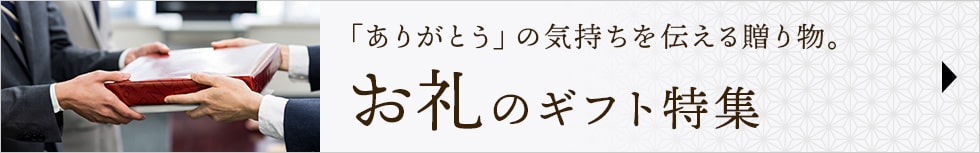 「ありがとう」の気持ちを伝える贈り物。

お礼のギフト特集